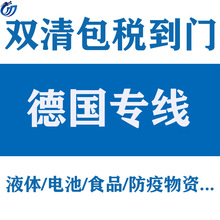 双清包税到门

德国专线

液体/电池/食品/防疫物资...